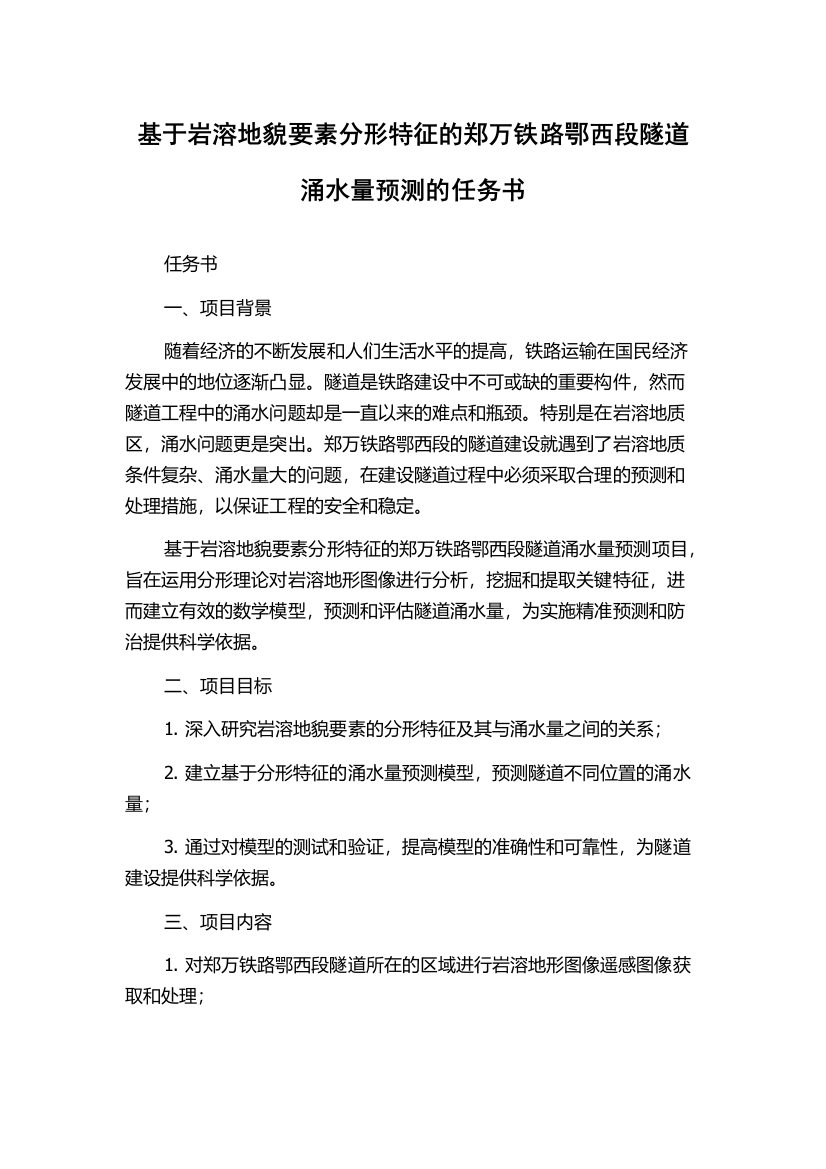 基于岩溶地貌要素分形特征的郑万铁路鄂西段隧道涌水量预测的任务书

任务书

一、项目背景

随着经济的不断发展和人们生活水平的提高，铁路运输在国民经济发展中的地位逐渐凸显。隧道是铁路建设中不可或缺的重要构件，然而隧道工程中的涌水问题却是一直以来的难点和瓶颈。特别是在岩溶地质区，涌水问题更是突出。郑万铁路鄂西段的隧道建设就遇到了岩溶地质条件复杂、涌水量大的问题，在建设隧道过程中必须采取合理的预测和处理措施，以保证工程的安全和稳定。

基于岩溶地貌要素分形特征的郑万铁路鄂西段隧道涌水量预测项目，旨在运用分形理论对岩溶地形图像进行分析，挖掘和提取关键特征，进而建立有效的数学模型，预测和评估隧道涌水量，为实施精准预测和防治提供科学依据。

二、项目目标

1. 深入研究岩溶地貌要素的分形特征及其与涌水量之间的关系；

2. 建立基于分形特征的涌水量预测模型，预测隧道不同位置的涌水量；

3. 通过对模型的测试和验证，提高模型的准确性和可靠性，为隧道建设提供科学依据。

三、项目内容

1. 对郑万铁路鄂西段隧道所在的区域进行岩溶地形图像遥感图像获取和处理；